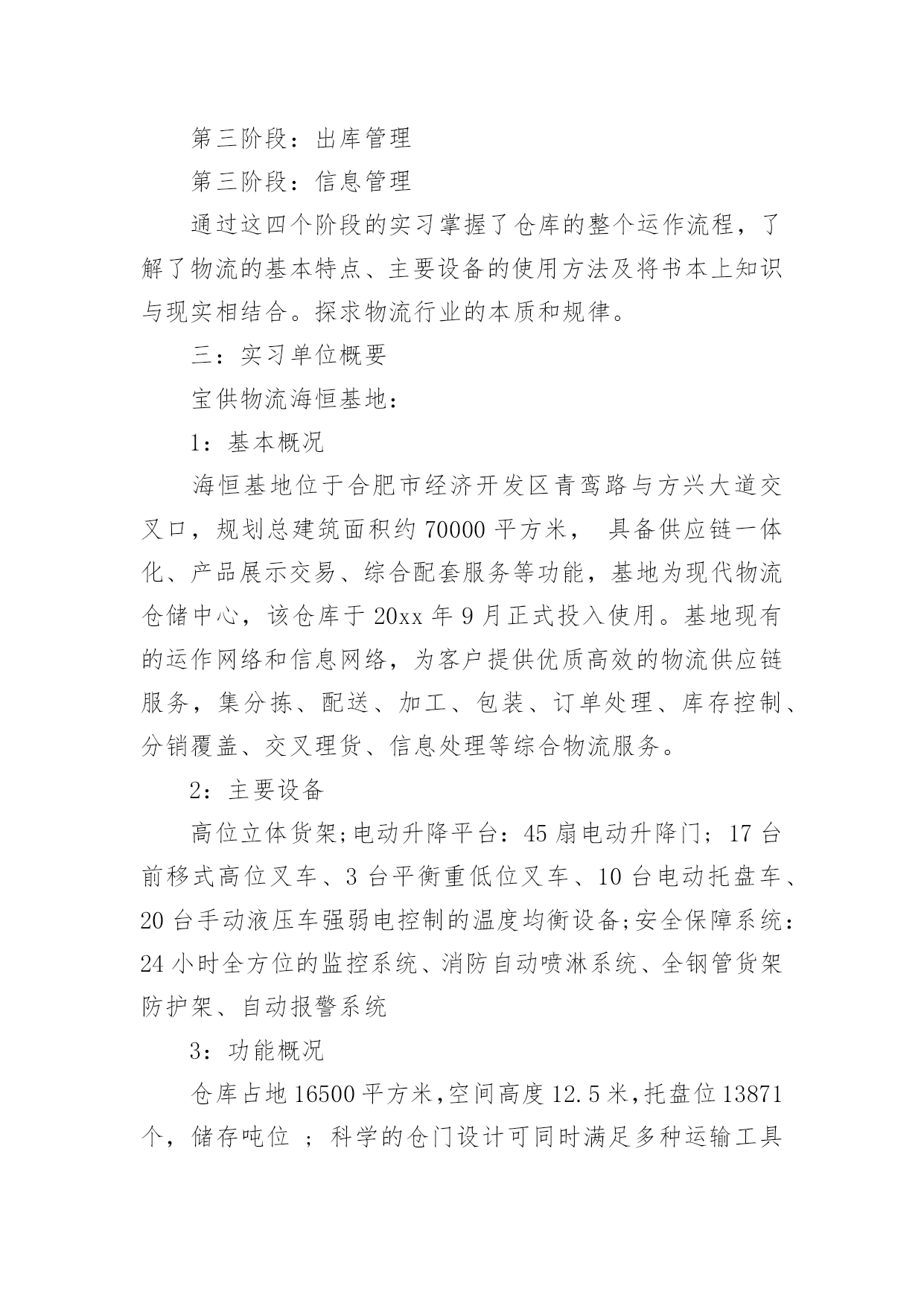 第三阶段：出库管理

第三阶段：信息管理

通过这四个阶段的实习掌握了仓库的整个运作流程，了解了物流的基本特点、主要设备的使用方法及将书本上知识与现实相结合。探求物流行业的本质和规律。

三：实习单位概要

宝供物流海恒基地：

1：基本概况

海恒基地位于合肥市经济开发区青鸾路与方兴大道交叉口，规划总建筑面积约70000平方米， 具备供应链一体化、产品展示交易、综合配套服务等功能，基地为现代物流仓储中心，该仓库于20xx年9月正式投入使用。基地现有的运作网络和信息网络，为客户提供优质高效的物流供应链服务，集分拣、配送、加工、包装、订单处理、库存控制、分销覆盖、交叉理货、信息处理等综合物流服务。

2：主要设备

高位立体货架;电动升降平台：45扇电动升降门；17台前移式高位叉车、3台平衡重低位叉车、10台电动托盘车、20台手动液压车强弱电控制的温度均衡设备;安全保障系统：24小时全方位的监控系统、消防自动喷淋系统、全钢管货架防护架、自动报警系统

3：功能概况

仓库占地16500平方米,空间高度12.5米,托盘位13871个，储存吨位 ；科学的仓门设计可同时满足多种运输工具